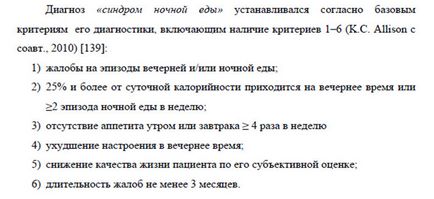 Диагноз «синдром ночной еды» устанавливался согласно базовым критериям его диагностики, включающим наличие критериев 1–6 (K.C. Allison с соавт., 2010) [139]:

1) жалобы на эпизоды вечерней и/или ночной еды;
2) 25% и более от суточной калорийности приходится на вечернее время или ≥2 эпизода ночной еды в неделю;
3) отсутствие аппетита утром или завтрака ≥ 4 раза в неделю
4) ухудшение настроения в вечернее время;
5) снижение качества жизни пациента по его субъективной оценке;
6) длительность жалоб не менее 3 месяцев.